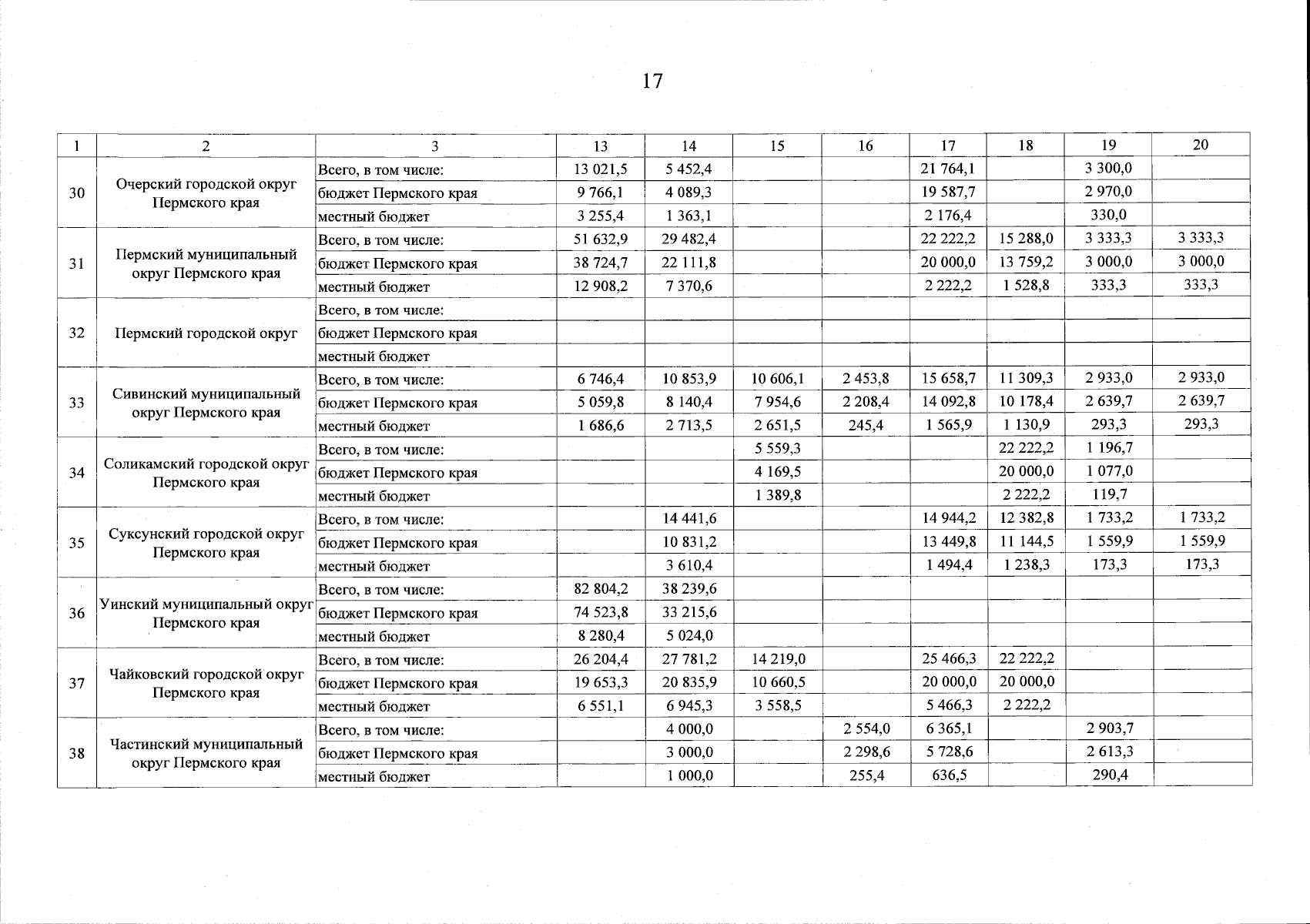 17

| 1 | 2 | 3 | 13 | 14 | 15 | 16 | 17 | 18 | 19 | 20 |
|---|---|---|---|---|---|---|---|---|---|---|
| 30 | Очерский городской округ Пермского края | Всего, в том числе: | 13 021,5 | 5 452,4 | | | 21 764,1 | | 3 300,0 | |
| | | бюджет Пермского края | 9 766,1 | 4 089,3 | | | 19 587,7 | | 2 970,0 | |
| | | местный бюджет | 3 255,4 | 1 363,1 | | | 2 176,4 | | 330,0 | |
| 31 | Пермский муниципальный округ Пермского края | Всего, в том числе: | 51 632,9 | 29 482,4 | | | 22 222,2 | 15 288,0 | 3 333,3 | 3 333,3 |
| | | бюджет Пермского края | 38 724,7 | 22 111,8 | | | 20 000,0 | 13 759,2 | 3 000,0 | 3 000,0 |
| | | местный бюджет | 12 908,2 | 7 370,6 | | | 2 222,2 | 1 528,8 | 333,3 | 333,3 |
| 32 | Пермский городской округ | Всего, в том числе: | | | | | | | | |
| | | бюджет Пермского края | | | | | | | | |
| | | местный бюджет | | | | | | | | |
| 33 | Сивинский муниципальный округ Пермского края | Всего, в том числе: | 6 746,4 | 10 853,9 | 10 606,1 | 2 453,8 | 15 658,7 | 11 309,3 | 2 933,0 | 2 933,0 |
| | | бюджет Пермского края | 5 059,8 | 8 140,4 | 7 954,6 | 2 208,4 | 14 092,8 | 10 178,4 | 2 639,7 | 2 639,7 |
| | | местный бюджет | 1 686,6 | 2 713,5 | 2 651,5 | 245,4 | 1 565,9 | 1 130,9 | 293,3 | 293,3 |
| 34 | Соликамский городской округ Пермского края | Всего, в том числе: | | | 5 559,3 | | | 22 222,2 | 1 196,7 | |
| | | бюджет Пермского края | | | 4 169,5 | | | 20 000,0 | 1 077,0 | |
| | | местный бюджет | | | 1 389,8 | | | 2 222,2 | 119,7 | |
| 35 | Суксунский городской округ Пермского края | Всего, в том числе: | | 14 441,6 | | | 14 944,2 | 12 382,8 | 1 733,2 | 1 733,2 |
| | | бюджет Пермского края | | 10 831,2 | | | 13 449,8 | 11 144,5 | 1 559,9 | 1 559,9 |
| | | местный бюджет | | 3 610,4 | | | 1 494,4 | 1 238,3 | 173,3 | 173,3 |
| 36 | Уинский муниципальный округ Пермского края | Всего, в том числе: | 82 804,2 | 38 239,6 | | | | | | |
| | | бюджет Пермского края | 74 523,8 | 33 215,6 | | | | | | |
| | | местный бюджет | 8 280,4 | 5 024,0 | | | | | | |
| 37 | Чайковский городской округ Пермского края | Всего, в том числе: | 26 204,4 | 27 781,2 | 14 219,0 | | 25 466,3 | 22 222,2 | | |
| | | бюджет Пермского края | 19 653,3 | 20 835,9 | 10 660,5 | | 20 000,0 | 20 000,0 | | |
| | | местный бюджет | 6 551,1 | 6 945,3 | 3 558,5 | | 5 466,3 | 2 222,2 | | |
| 38 | Частинский муниципальный округ Пермского края | Всего, в том числе: | | 4 000,0 | | 2 554,0 | 6 365,1 | | 2 903,7 | |
| | | бюджет Пермского края | | 3 000,0 | | 2 298,6 | 5 728,6 | | 2 613,3 | |
| | | местный бюджет | | 1 000,0 | | 255,4 | 636,5 | | 290,4 | |